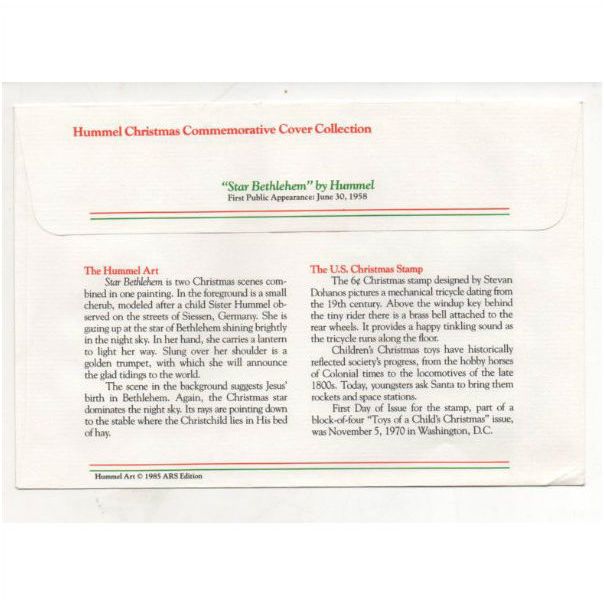 Hummel Christmas Commemorative Cover Collection

"Star Bethlehem" by Hummel
First Public Appearance: June 30, 1958

The Hummel Art
Star Bethlehem is two Christmas scenes combined in one painting. In the foreground is a small cherub, modeled after a child Sister Hummel observed on the streets of Siessen, Germany. She is gazing up at the star of Bethlehem shining brightly in the night sky. In her hand, she carries a lantern to light her way. Slung over her shoulder is a golden trumpet, with which she will announce the glad tidings to the world.

The scene in the background suggests Jesus' birth in Bethlehem. Again, the Christmas star dominates the night sky. Its rays are pointing down to the stable where the Christchild lies in His bed of hay.

The U.S. Christmas Stamp
The 6¢ Christmas stamp designed by Stevan Dohanos pictures a mechanical tricycle dating from the 19th century. Above the windup key behind the tiny rider there is a brass bell attached to the rear wheels. It provides a happy tinkling sound as the tricycle runs along the floor.

Children's Christmas toys have historically reflected society's progress, from the hobby horses of Colonial times to the locomotives of the late 1800s. Today, youngsters ask Santa to bring them rockets and space stations.

First Day of Issue for the stamp, part of a block-of-four "Toys of a Child's Christmas" issue, was November 5, 1970 in Washington, D.C.

Hummel Art © 1985 ARS Edition